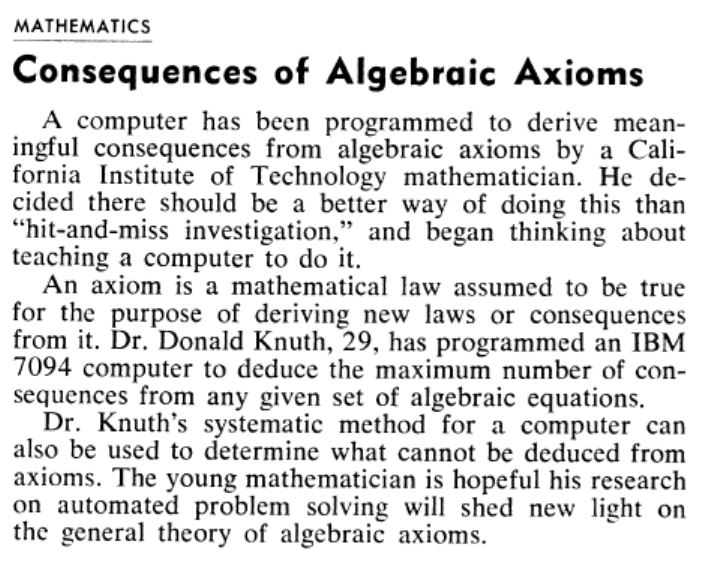 MATHEMATICS

Consequences of Algebraic Axioms

A computer has been programmed to derive meaningful consequences from algebraic axioms by a California Institute of Technology mathematician. He decided there should be a better way of doing this than "hit-and-miss investigation," and began thinking about teaching a computer to do it.

An axiom is a mathematical law assumed to be true for the purpose of deriving new laws or consequences from it. Dr. Donald Knuth, 29, has programmed an IBM 7094 computer to deduce the maximum number of consequences from any given set of algebraic equations.

Dr. Knuth's systematic method for a computer can also be used to determine what cannot be deduced from axioms. The young mathematician is hopeful his research on automated problem solving will shed new light on the general theory of algebraic axioms.